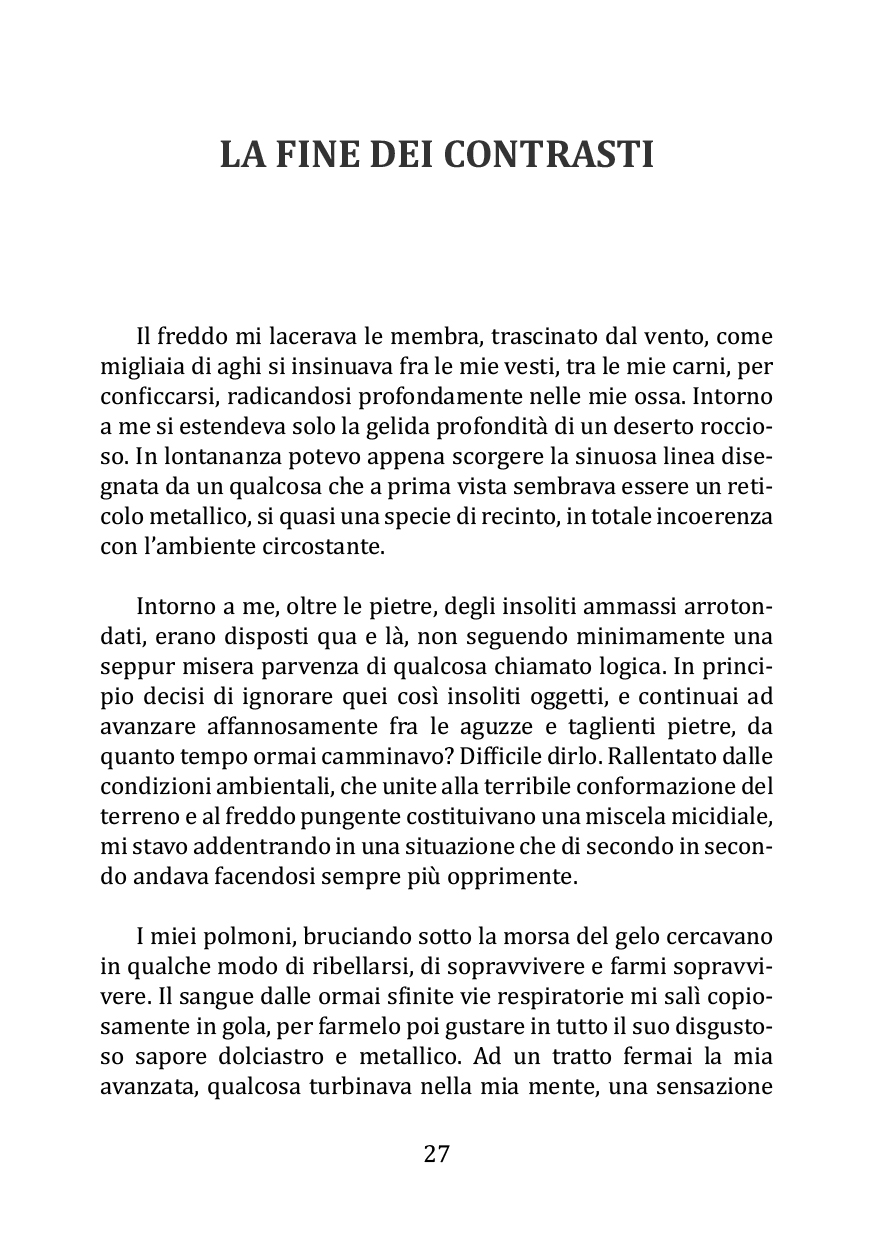 LA FINE DEI CONTRASTI

Il freddo mi lacerava le membra, trascinato dal vento, come migliaia di aghi si insinuava fra le mie vesti, tra le mie carni, per conficcarsi, radicandosi profondamente nelle mie ossa. Intorno a me si estendeva solo la gelida profondità di un deserto roccioso. In lontananza potevo appena scorgere la sinuosa linea disegnata da un qualcosa che a prima vista sembrava essere un reticolo metallico, si quasi una specie di recinto, in totale incoerenza con l'ambiente circostante.

Intorno a me, oltre le pietre, degli insoliti ammassi arrotondati, erano disposti qua e là, non seguendo minimamente una seppur misera parvenza di qualcosa chiamato logica. In principio decisi di ignorare quei così insoliti oggetti, e continuai ad avanzare affannosamente fra le aguzze e taglienti pietre, da quanto tempo ormai camminavo? Difficile dirlo. Rallentato dalle condizioni ambientali, che unite alla terribile conformazione del terreno e al freddo pungente costituivano una miscela micidiale, mi stavo addentrando in una situazione che di secondo in secondo andava facendosi sempre più opprimente.

I miei polmoni, bruciando sotto la morsa del gelo cercavano in qualche modo di ribellarsi, di sopravvivere e farmi sopravvivere. Il sangue dalle ormai sfinite vie respiratorie mi salì copiosamente in gola, per farmelo poi gustare in tutto il suo disgustoso sapore dolciastro e metallico. Ad un tratto fermai la mia avanzata, qualcosa turbinava nella mia mente, una sensazione

27